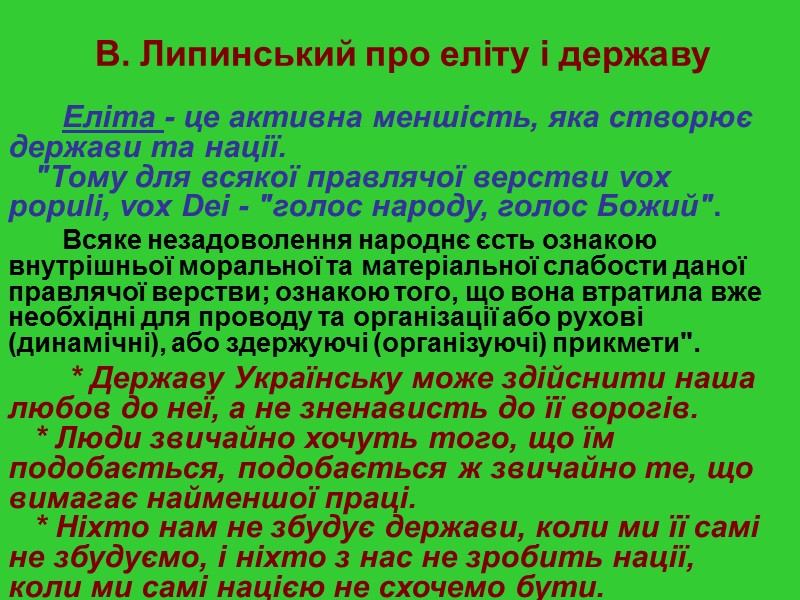 В. Липинський про еліту і державу

Еліта - це активна меншість, яка створює держави та нації.

"Тому для всякої правлячої верстви vox populi, vox Dei - "голос народу, голос Божий".

Всяке незадоволення народнє єсть ознакою внутрішньої моральної та матеріальної слабости даної правлячої верстви; ознакою того, що вона втратила вже необхідні для проводу та організації або рухові (динамічні), або здержуючі (організуючі) прикмети".

* Державу Українську може здійснити наша любов до неї, а не зненависть до її ворогів.

* Люди звичайно хочуть того, що їм подобається, подобається ж звичайно те, що вимагає найменшої праці.

* Ніхто нам не збудує держави, коли ми її самі не збудуємо, і ніхто з нас не зробить нації, коли ми самі нацією не схочемо бути.